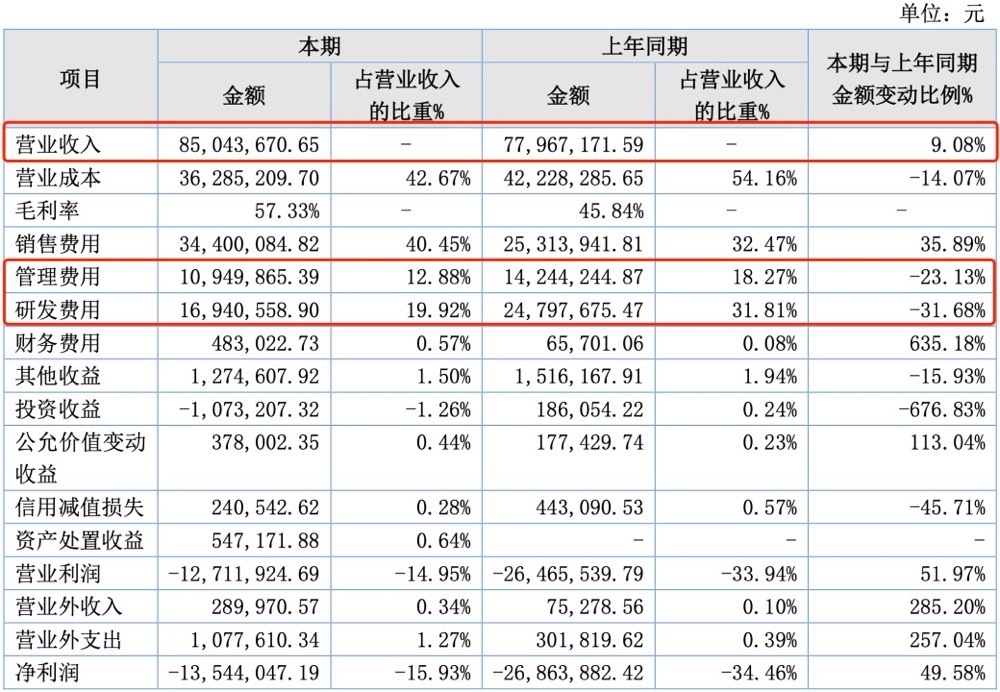 单位：元

| 项目 | 本期 金额 | 本期 占营业收入的比重% | 上年同期 金额 | 上年同期 占营业收入的比重% | 本期与上年同期金额变动比例% |
|---|---|---|---|---|---|
| 营业收入 | 85,043,670.65 | - | 77,967,171.59 | - | 9.08% |
| 营业成本 | 36,285,209.70 | 42.67% | 42,228,285.65 | 54.16% | -14.07% |
| 毛利率 | 57.33% | - | 45.84% | - | - |
| 销售费用 | 34,400,084.82 | 40.45% | 25,313,941.81 | 32.47% | 35.89% |
| 管理费用 | 10,949,865.39 | 12.88% | 14,244,244.87 | 18.27% | -23.13% |
| 研发费用 | 16,940,558.90 | 19.92% | 24,797,675.47 | 31.81% | -31.68% |
| 财务费用 | 483,022.73 | 0.57% | 65,701.06 | 0.08% | 635.18% |
| 其他收益 | 1,274,607.92 | 1.50% | 1,516,167.91 | 1.94% | -15.93% |
| 投资收益 | -1,073,207.32 | -1.26% | 186,054.22 | 0.24% | -676.83% |
| 公允价值变动收益 | 378,002.35 | 0.44% | 177,429.74 | 0.23% | 113.04% |
| 信用减值损失 | 240,542.62 | 0.28% | 443,090.53 | 0.57% | -45.71% |
| 资产处置收益 | 547,171.88 | 0.64% | - | - | - |
| 营业利润 | -12,711,924.69 | -14.95% | -26,465,539.79 | -33.94% | 51.97% |
| 营业外收入 | 289,970.57 | 0.34% | 75,278.56 | 0.10% | 285.20% |
| 营业外支出 | 1,077,610.34 | 1.27% | 301,819.62 | 0.39% | 257.04% |
| 净利润 | -13,544,047.19 | -15.93% | -26,863,882.42 | -34.46% | 49.58% |